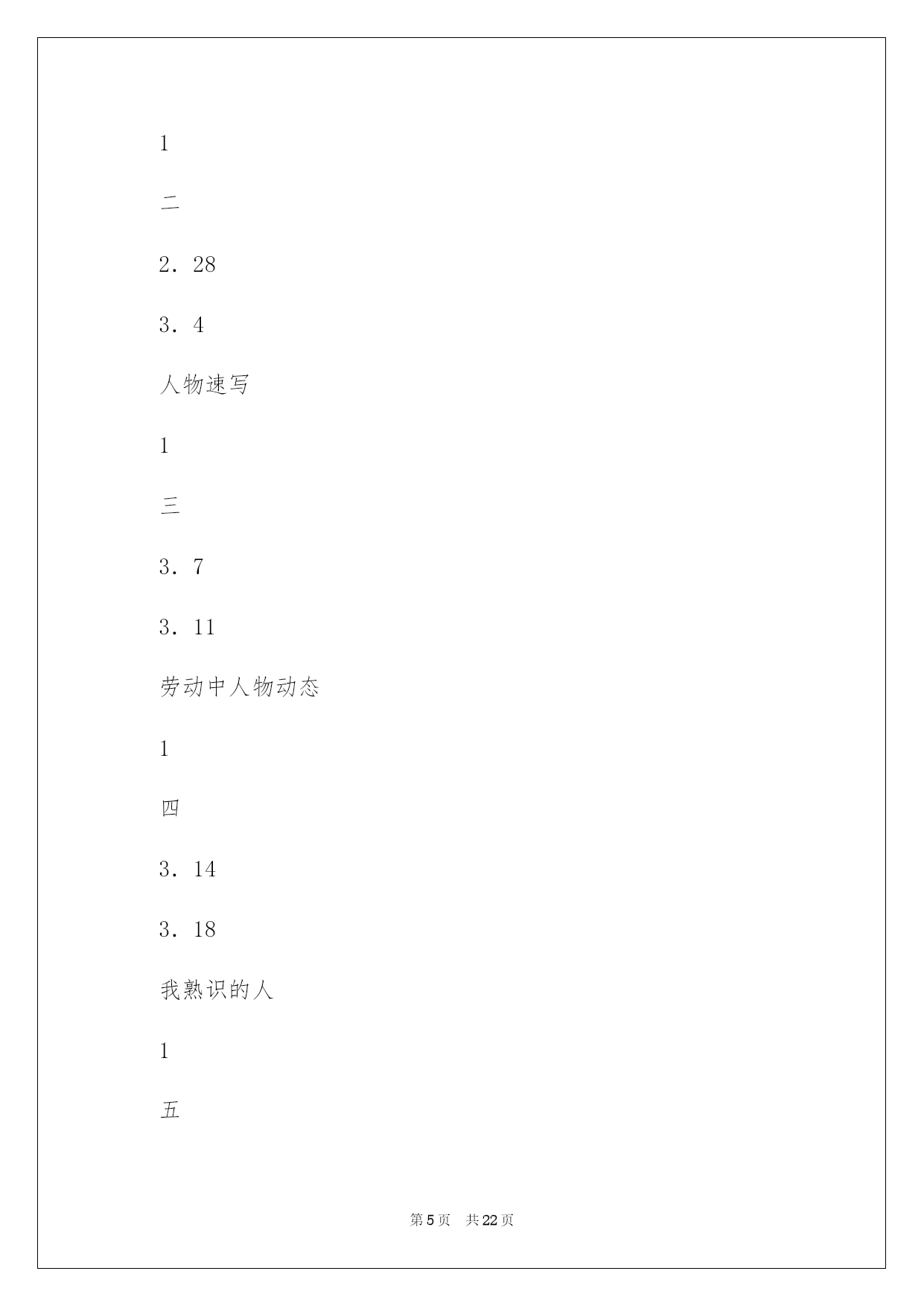 1

二

2．28

3．4

人物速写

1

三

3．7

3．11

劳动中人物动态

1

四

3．14

3．18

我熟识的人

1

五

第 5 页　共 22 页